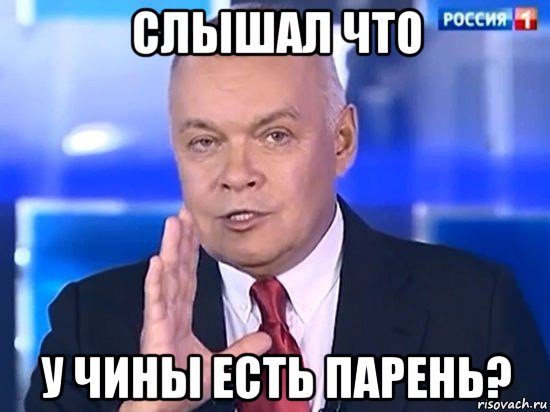 СЛЫШАЛ ЧТО
РОССИЯ 1
У ЧИНЫ ЕСТЬ ПАРЕНЬ?
risovach.ru